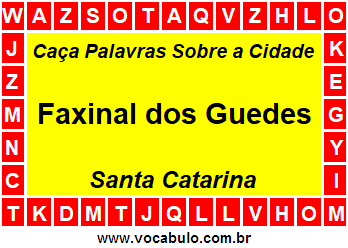 W A Z S O T A Q V Z H L O

J
Z
M
N
C

Caça Palavras Sobre a Cidade

Faxinal dos Guedes

Santa Catarina

K
E
G
Y
I

T K D M T J Q L L V H O M

www.vocabulo.com.br